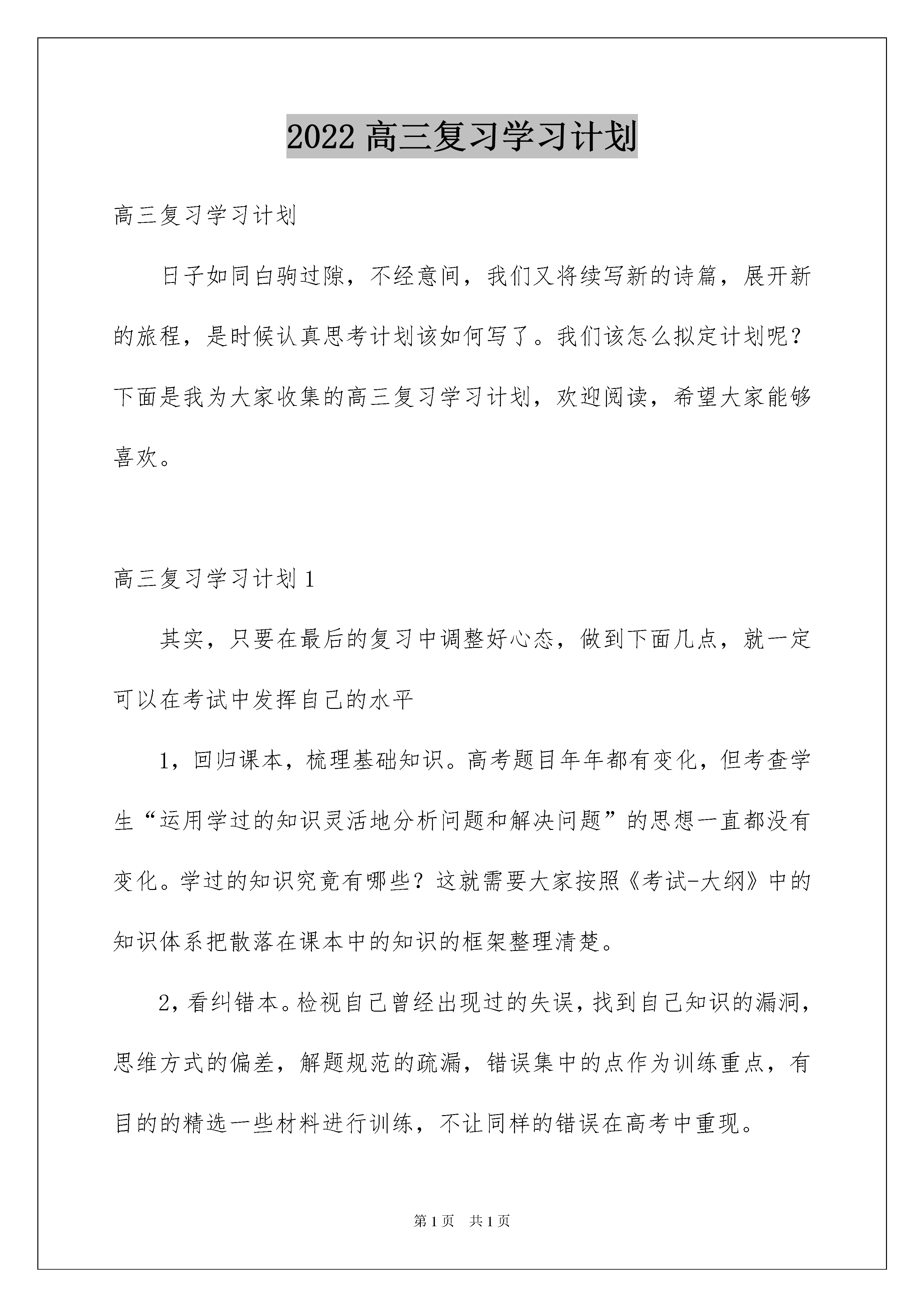 2022 高三复习学习计划

高三复习学习计划

日子如同白驹过隙，不经意间，我们又将续写新的诗篇，展开新的旅程，是时候认真思考计划该如何写了。我们该怎么拟定计划呢？下面是我为大家收集的高三复习学习计划，欢迎阅读，希望大家能够喜欢。

高三复习学习计划 1

其实，只要在最后的复习中调整好心态，做到下面几点，就一定可以在考试中发挥自己的水平

1，回归课本，梳理基础知识。高考题目年年都有变化，但考查学生“运用学过的知识灵活地分析问题和解决问题”的思想一直都没有变化。学过的知识究竟有哪些？这就需要大家按照《考试-大纲》中的知识体系把散落在课本中的知识的框架整理清楚。

2，看纠错本。检视自己曾经出现过的失误，找到自己知识的漏洞，思维方式的偏差，解题规范的疏漏，错误集中的点作为训练重点，有目的的精选一些材料进行训练，不让同样的错误在高考中重现。

第 1 页 共 1 页